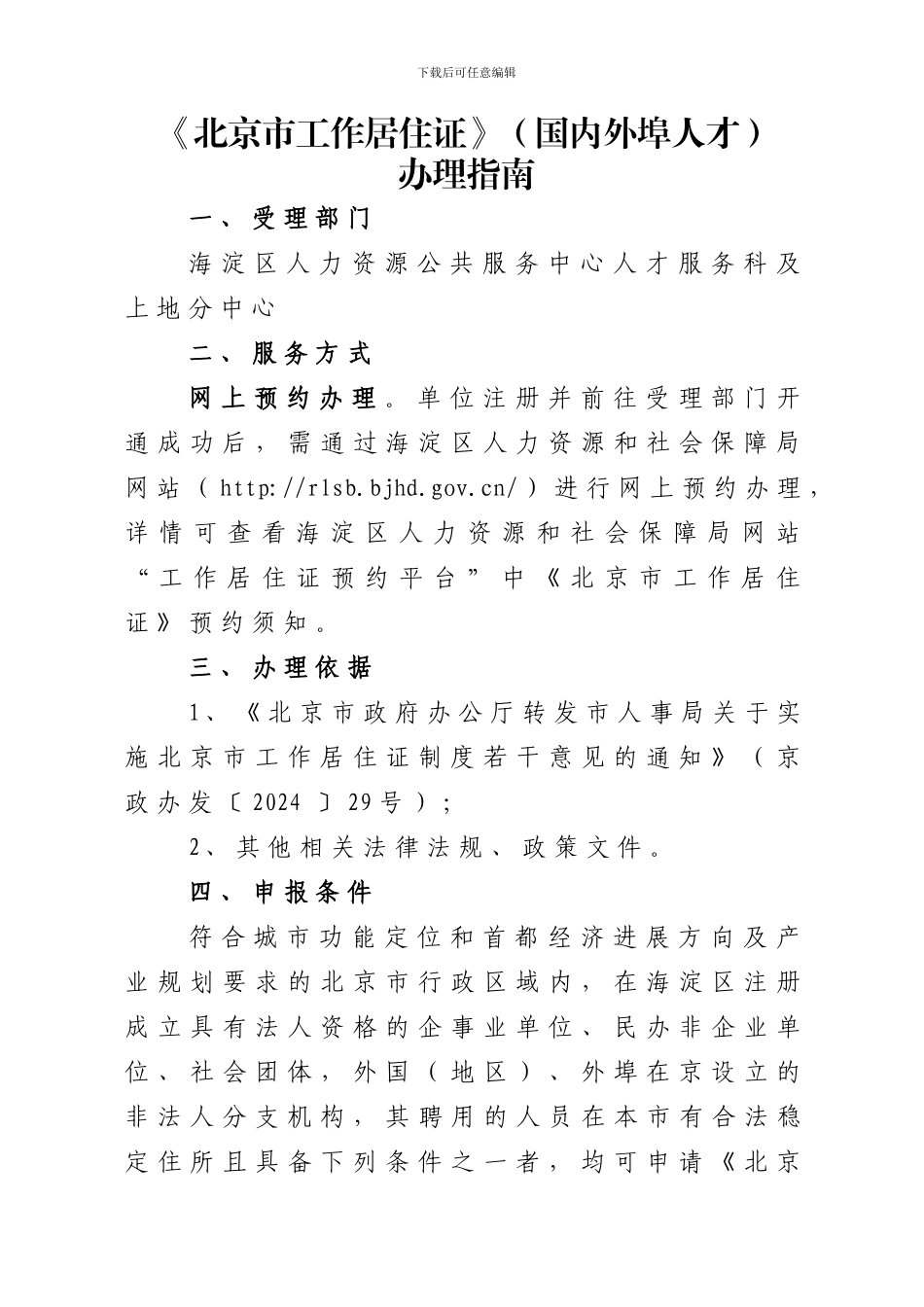 下载后可任意编辑

《北京市工作居住证》（国内外埠人才）办理指南

一、受理部门

海淀区人力资源公共服务中心人才服务科及上地分中心

二、服务方式

网上预约办理。单位注册并前往受理部门开通成功后，需通过海淀区人力资源和社会保障局网站（http://rlsb.bjhd.gov.cn/）进行网上预约办理，详情可查看海淀区人力资源和社会保障局网站“工作居住证预约平台”中《北京市工作居住证》预约须知。

三、办理依据

1、《北京市政府办公厅转发市人事局关于实施北京市工作居住证制度若干意见的通知》（京政办发〔2024〕29号）；

2、其他相关法律法规、政策文件。

四、申报条件

符合城市功能定位和首都经济进展方向及产业规划要求的北京市行政区域内，在海淀区注册成立具有法人资格的企事业单位、民办非企业单位、社会团体，外国（地区）、外埠在京设立的非法人分支机构，其聘用的人员在本市有合法稳定住所且具备下列条件之一者，均可申请《北京